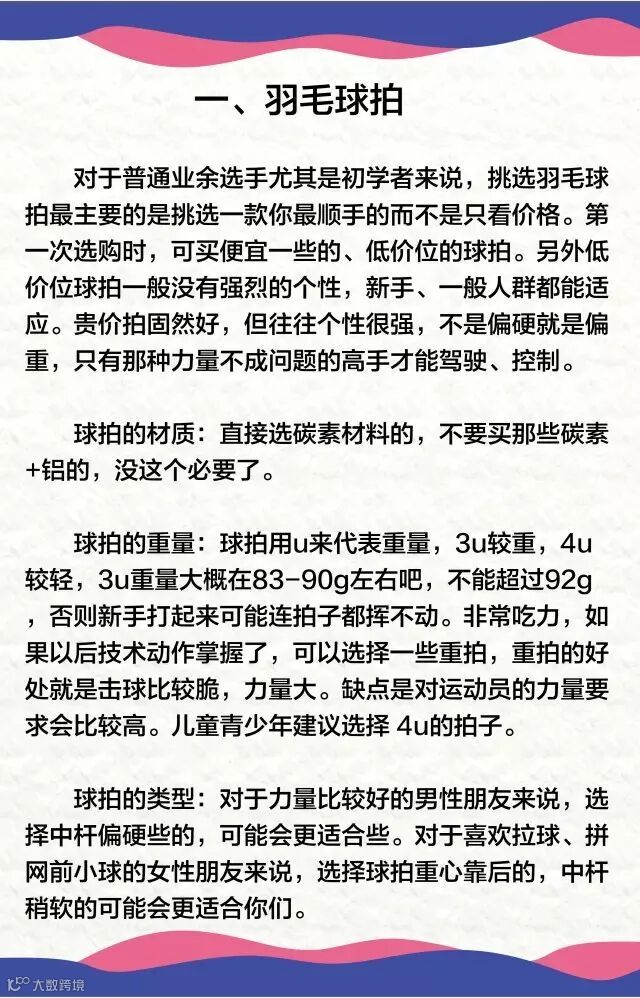 一、羽毛球拍

对于普通业余选手尤其是初学者来说，挑选羽毛球拍最主要的是挑选一款你最顺手的而不是只看价格。第一次选购时，可买便宜一些的、低价位的球拍。另外低价位球拍一般没有强烈的个性，新手、一般人群都能适应。贵价拍固然好，但往往个性很强，不是偏硬就是偏重，只有那种力量不成问题的高手才能驾驶、控制。

球拍的材质：直接选碳素材料的，不要买那些碳素+铝的，没这个必要了。

球拍的重量：球拍用u来代表重量，3u较重，4u较轻，3u重量大概在83-90g左右吧，不能超过92g，否则新手打起来可能连拍子都挥不动。非常吃力，如果以后技术动作掌握了，可以选择一些重拍，重拍的好处就是击球比较脆，力量大。缺点是对运动员的力量要求会比较高。儿童青少年建议选择 4u的拍子。

球拍的类型：对于力量比较好的男性朋友来说，选择中杆偏硬些的，可能会更适合些。对于喜欢拉球、拼网前小球的女性朋友来说，选择球拍重心靠后的，中杆稍软的可能会更适合你们。

大数跨境